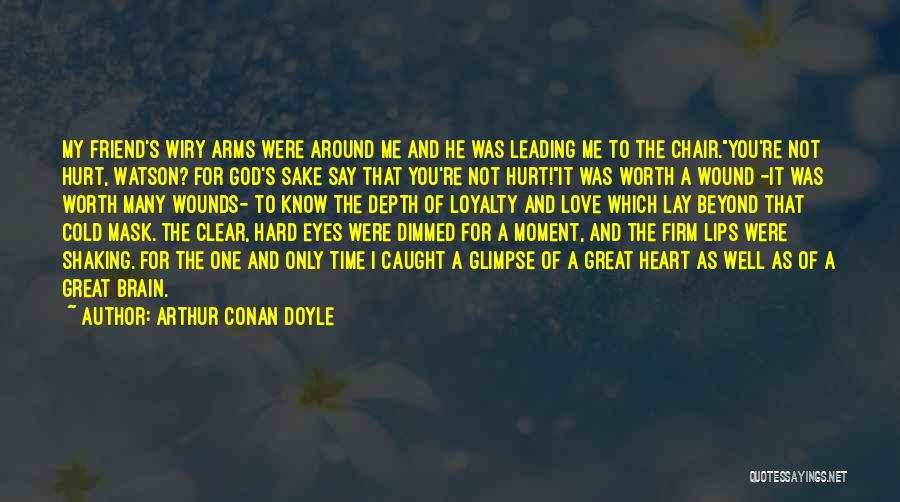 MY FRIEND'S WIRY ARMS WERE AROUND ME AND HE WAS LEADING ME TO THE CHAIR."YOU'RE NOT HURT, WATSON? FOR GOD'S SAKE SAY THAT YOU'RE NOT HURT!"IT WAS WORTH A WOUND -IT WAS WORTH MANY WOUNDS- TO KNOW THE DEPTH OF LOYALTY AND LOVE WHICH LAY BEYOND THAT COLD MASK. THE CLEAR, HARD EYES WERE DIMMED FOR A MOMENT, AND THE FIRM LIPS WERE SHAKING. FOR THE ONE AND ONLY TIME I CAUGHT A GLIMPSE OF A GREAT HEART AS WELL AS OF A GREAT BRAIN.

~ AUTHOR: ARTHUR CONAN DOYLE

QUOTESSAYINGS.NET